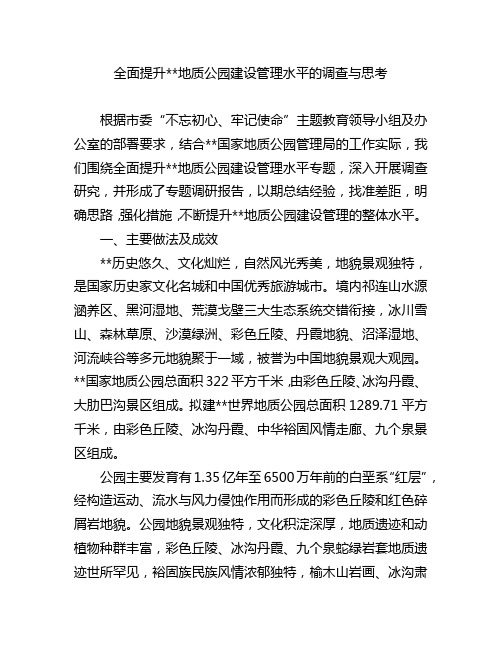 全面提升**地质公园建设管理水平的调查与思考

根据市委“不忘初心、牢记使命”主题教育领导小组及办公室的部署要求，结合**国家地质公园管理局的工作实际，我们围绕全面提升**地质公园建设管理水平专题，深入开展调查研究，并形成了专题调研报告，以期总结经验，找准差距，明确思路，强化措施，不断提升**地质公园建设管理的整体水平。

一、主要做法及成效

**历史悠久、文化灿烂，自然风光秀美，地貌景观独特，是国家历史家文化名城和中国优秀旅游城市。境内祁连山水源涵养区、黑河湿地、荒漠戈壁三大生态系统交错衔接，冰川雪山、森林草原、沙漠绿洲、彩色丘陵、丹霞地貌、沼泽湿地、河流峡谷等多元地貌聚于一域，被誉为中国地貌景观大观园。**国家地质公园总面积 322 平方千米，由彩色丘陵、冰沟丹霞、大肋巴沟景区组成。拟建**世界地质公园总面积 1289.71 平方千米，由彩色丘陵、冰沟丹霞、中华裕固风情走廊、九个泉景区组成。

公园主要发育有 1.35 亿年至 6500 万年前的白垩系“红层”，经构造运动、流水与风力侵蚀作用而形成的彩色丘陵和红色碎屑岩地貌。公园地貌景观独特，文化积淀深厚，地质遗迹和动植物种群丰富，彩色丘陵、冰沟丹霞、九个泉蛇绿岩套地质遗迹世所罕见，裕固族民族风情浓郁独特，榆木山岩画、冰沟肃